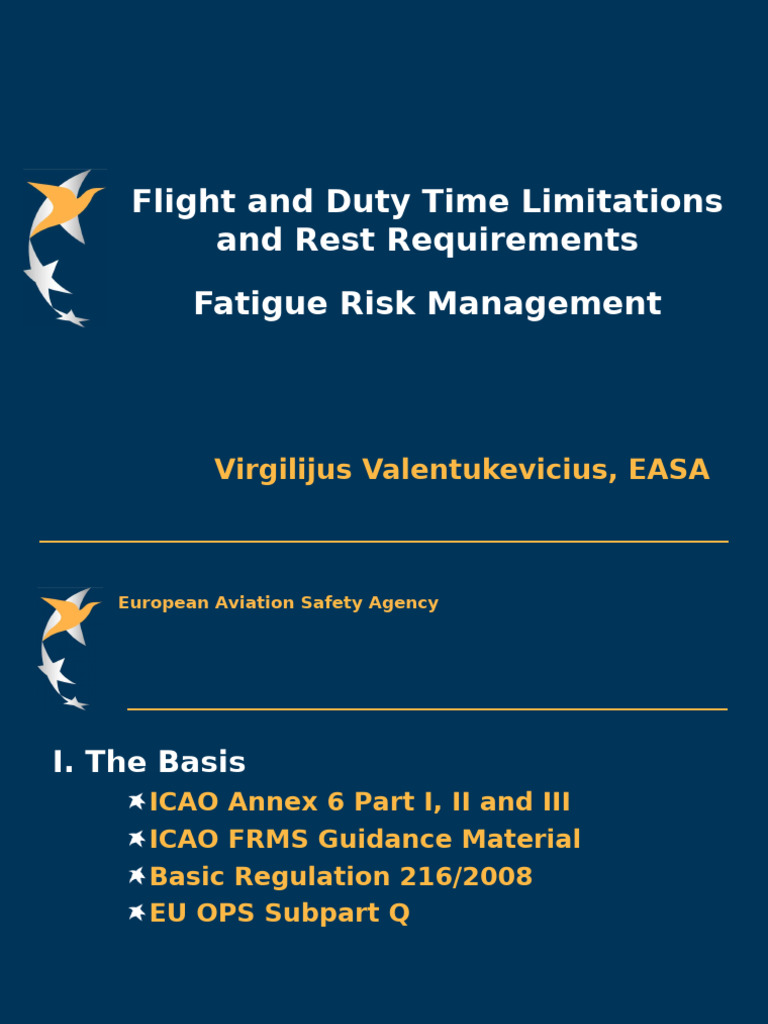 Flight and Duty Time Limitations and Rest Requirements

Fatigue Risk Management

Virgilijus Valentukevicius, EASA

European Aviation Safety Agency

I. The Basis

ICAO Annex 6 Part I, II and III
ICAO FRMS Guidance Material
Basic Regulation 216/2008
EU OPS Subpart Q